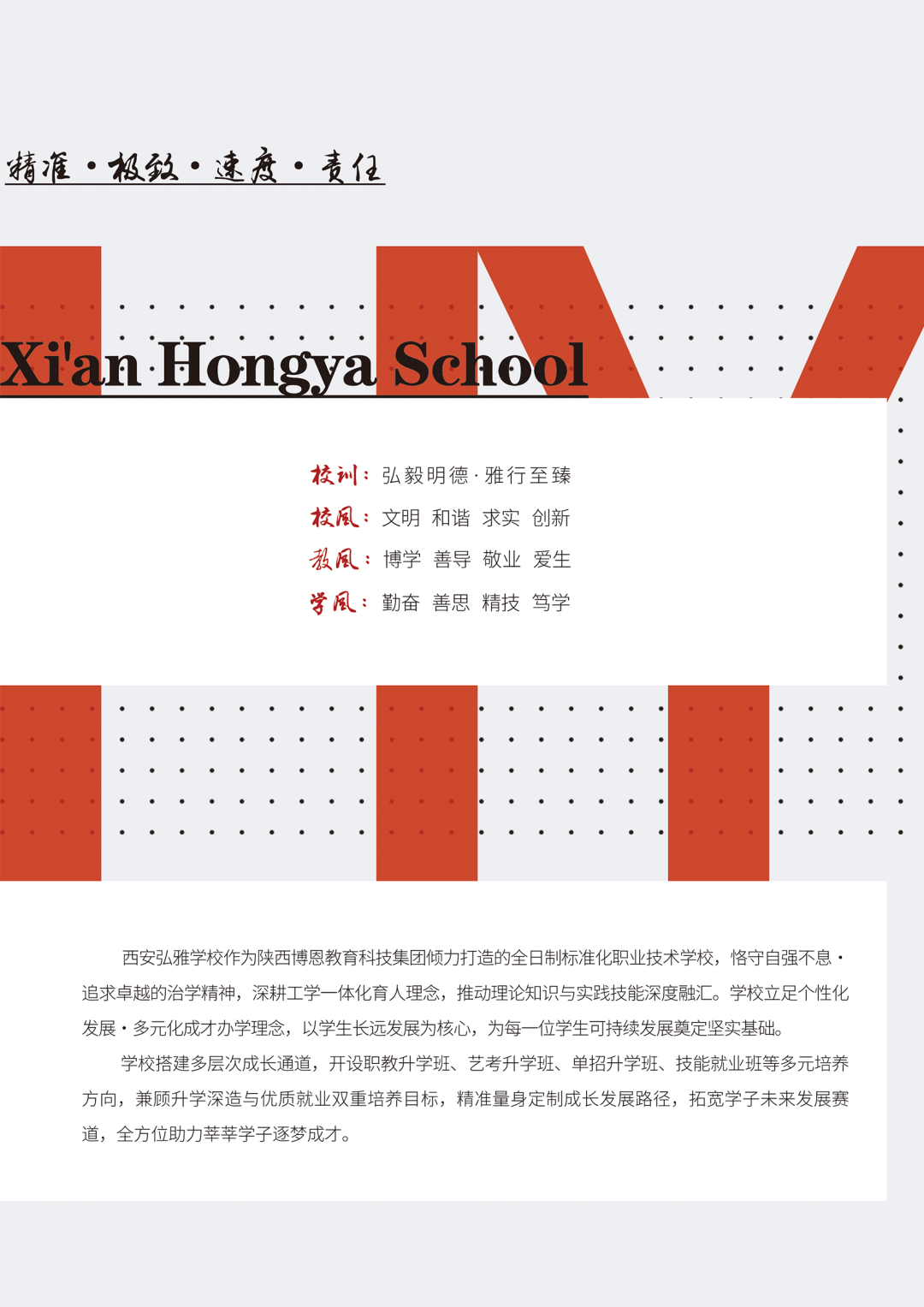 精准·极致·速度·责任

Xi'an Hongya School

校训：弘毅明德·雅行至臻
校风：文明 和谐 求实 创新
教风：博学 善导 敬业 爱生
学风：勤奋 善思 精技 笃学

西安弘雅学校作为陕西博恩教育科技集团倾力打造的全日制标准化职业技术学校，恪守自强不息·追求卓越的治学精神，深耕工学一体化育人理念，推动理论知识与实践技能深度融汇。学校立足个性化发展·多元化成才办学理念，以学生长远发展为核心，为每一位学生可持续发展奠定坚实基础。

学校搭建多层次成长通道，开设职教升学班、艺考升学班、单招升学班、技能就业班等多元培养方向，兼顾升学深造与优质就业双重培养目标，精准量身定制成长发展路径，拓宽学子未来发展赛道，全方位助力莘莘学子逐梦成才。